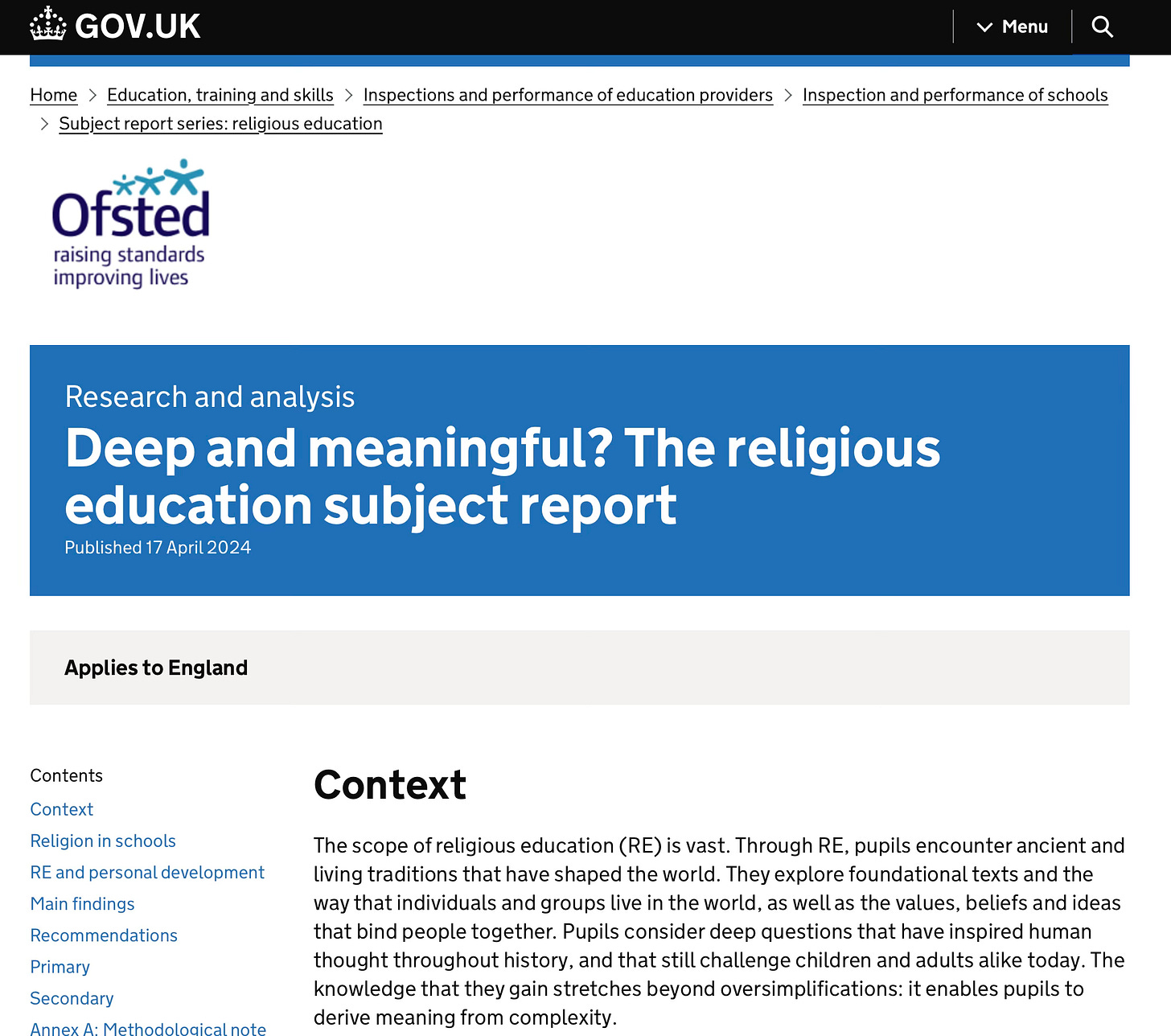 GOV.UK

Menu

Home > Education, training and skills > Inspections and performance of education providers > Inspection and performance of schools > Subject report series: religious education

Ofsted
raising standards
improving lives

Research and analysis

Deep and meaningful? The religious education subject report

Published 17 April 2024

Applies to England

Contents

Context
Religion in schools
RE and personal development
Main findings
Recommendations
Primary
Secondary
Annex A: Methodological note

Context

The scope of religious education (RE) is vast. Through RE, pupils encounter ancient and living traditions that have shaped the world. They explore foundational texts and the way that individuals and groups live in the world, as well as the values, beliefs and ideas that bind people together. Pupils consider deep questions that have inspired human thought throughout history, and that still challenge children and adults alike today. The knowledge that they gain stretches beyond oversimplifications: it enables pupils to derive meaning from complexity.